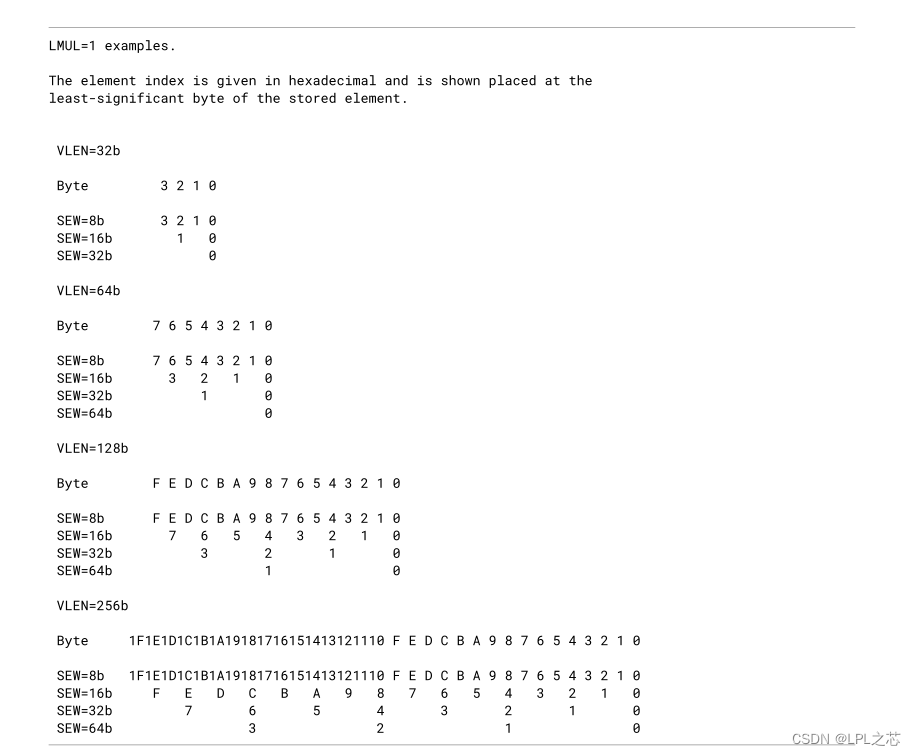 LMUL=1 examples.

The element index is given in hexadecimal and is shown placed at the least-significant byte of the stored element.

VLEN=32b

Byte         3 2 1 0

SEW=8b       3 2 1 0
SEW=16b        1   0
SEW=32b            0

VLEN=64b

Byte        7 6 5 4 3 2 1 0

SEW=8b      7 6 5 4 3 2 1 0
SEW=16b       3   2   1   0
SEW=32b           1       0
SEW=64b                   0

VLEN=128b

Byte        F E D C B A 9 8 7 6 5 4 3 2 1 0

SEW=8b      F E D C B A 9 8 7 6 5 4 3 2 1 0
SEW=16b       7   6   5   4   3   2   1   0
SEW=32b           3       2       1       0
SEW=64b                   1               0

VLEN=256b

Byte     1F1E1D1C1B1A19181716151413121110 F E D C B A 9 8 7 6 5 4 3 2 1 0

SEW=8b   1F1E1D1C1B1A19181716151413121110 F E D C B A 9 8 7 6 5 4 3 2 1 0
SEW=16b     F   E   D   C   B   A   9   8   7   6   5   4   3   2   1   0
SEW=32b         7       6       5       4       3       2       1       0
SEW=64b                 3               2               1               0

CSDN @LPL之芯